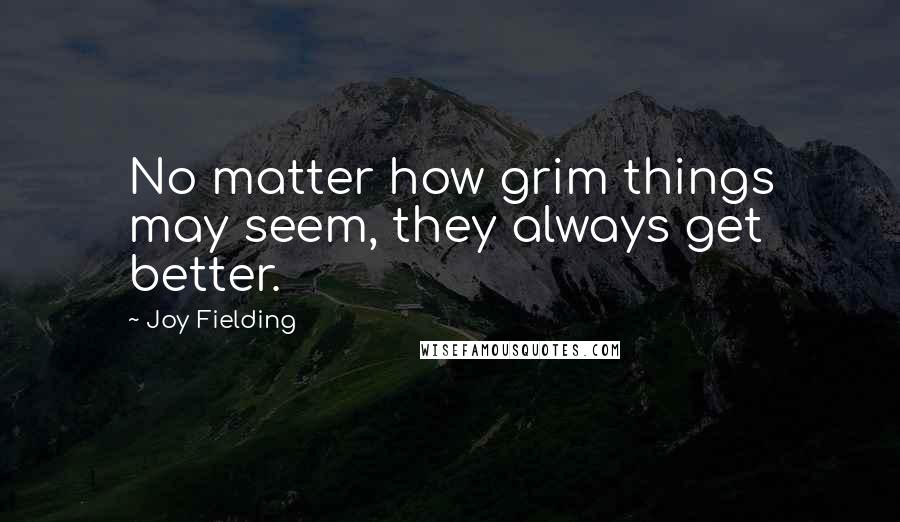 No matter how grim things may seem, they always get better.

~ Joy Fielding

WISEFAMOUSQUOTES.COM